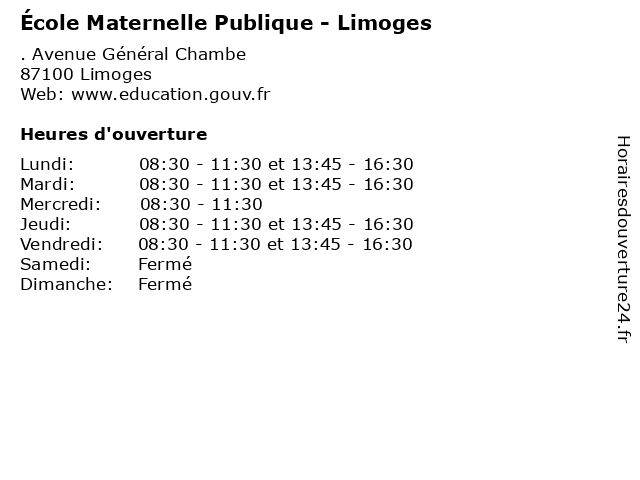 École Maternelle Publique - Limoges

. Avenue Général Chambe
87100 Limoges
Web: www.education.gouv.fr

Heures d'ouverture

| | |
|---|---|
| Lundi: | 08:30 - 11:30 et 13:45 - 16:30 |
| Mardi: | 08:30 - 11:30 et 13:45 - 16:30 |
| Mercredi: | 08:30 - 11:30 |
| Jeudi: | 08:30 - 11:30 et 13:45 - 16:30 |
| Vendredi: | 08:30 - 11:30 et 13:45 - 16:30 |
| Samedi: | Fermé |
| Dimanche: | Fermé |

Horairesdouverture24.fr